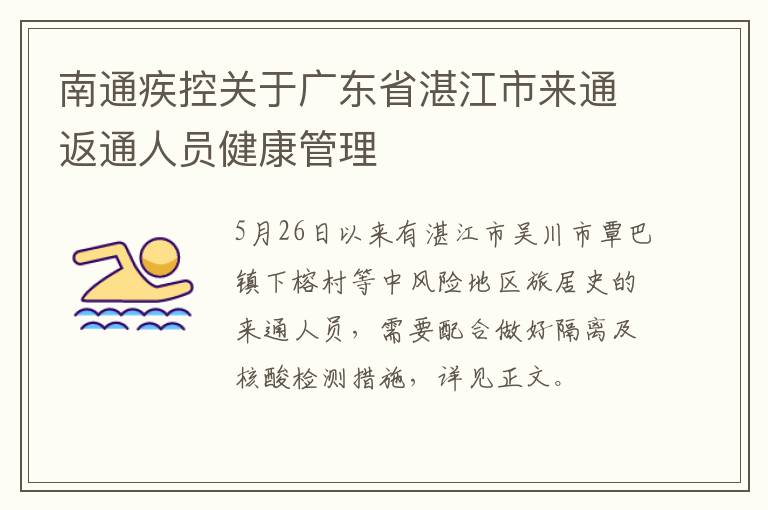 南通疾控关于广东省湛江市来通返通人员健康管理

5月26日以来有湛江市吴川市覃巴镇下榕村等中风险地区旅居史的来通人员，需要配合做好隔离及核酸检测措施，详见正文。